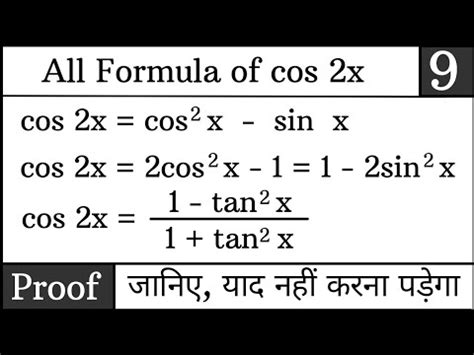 All Formula of cos 2x

9

$\cos 2x = \cos^2 x - \sin x$

$\cos 2x = 2\cos^2 x - 1 = 1 - 2\sin^2 x$

$\cos 2x = \frac{1 - \tan^2 x}{1 + \tan^2 x}$

Proof

जानिए, याद नहीं करना पड़ेगा